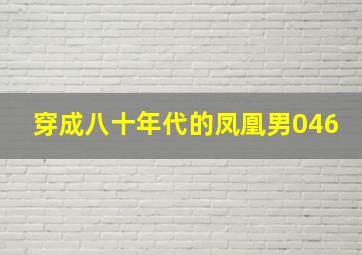 穿成八十年代的凤凰男046